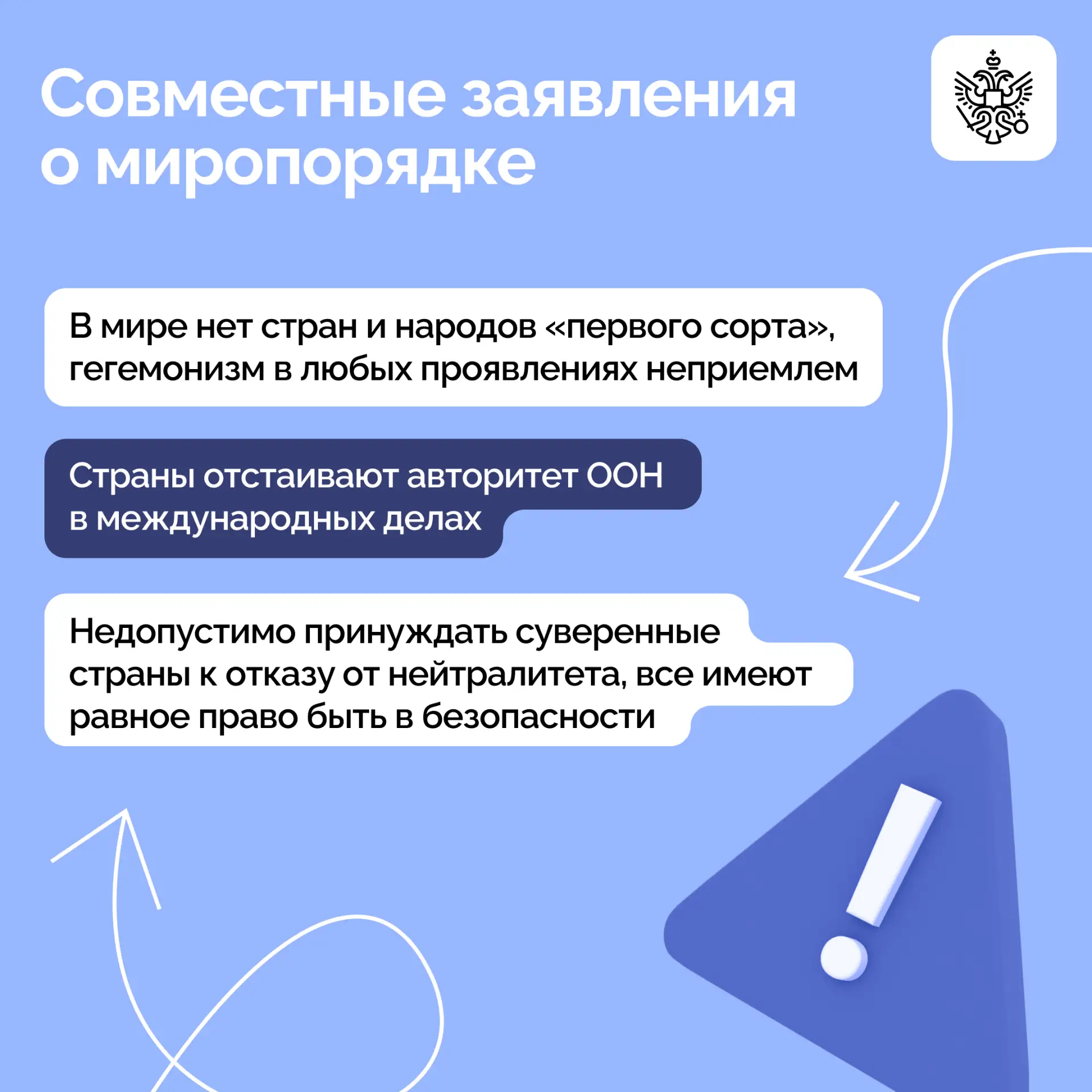 Совместные заявления о миропорядке

В мире нет стран и народов «первого сорта», гегемонизм в любых проявлениях неприемлем

Страны отстаивают авторитет ООН в международных делах

Недопустимо принуждать суверенные страны к отказу от нейтралитета, все имеют равное право быть в безопасности